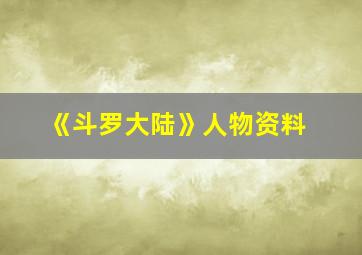 《斗罗大陆》人物资料